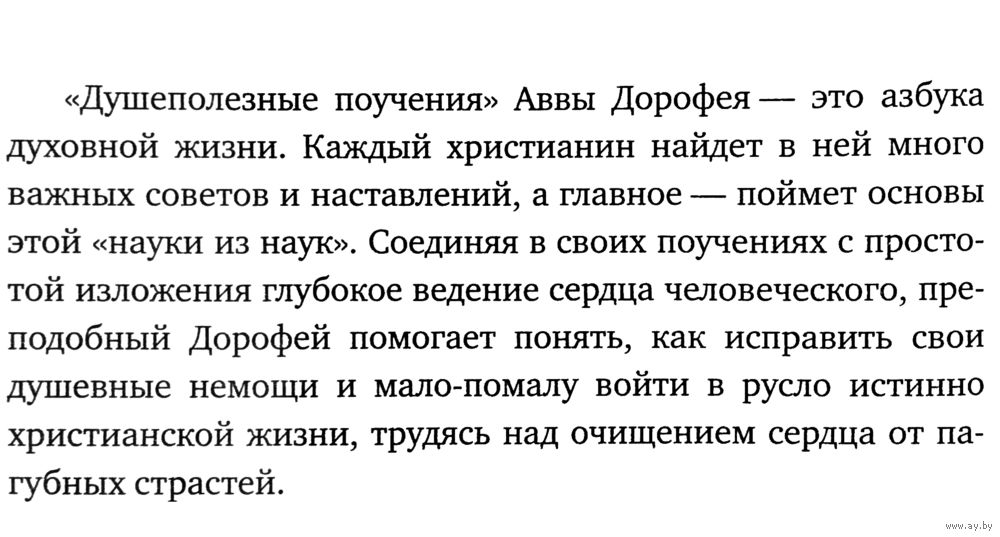 «Душеполезные поучения» Аввы Дорофея — это азбука духовной жизни. Каждый христианин найдет в ней много важных советов и наставлений, а главное — поймет основы этой «науки из наук». Соединяя в своих поучениях с простотой изложения глубокое ведение сердца человеческого, преподобный Дорофей помогает понять, как исправить свои душевные немощи и мало-помалу войти в русло истинно христианской жизни, трудясь над очищением сердца от пагубных страстей.

www.ay.by